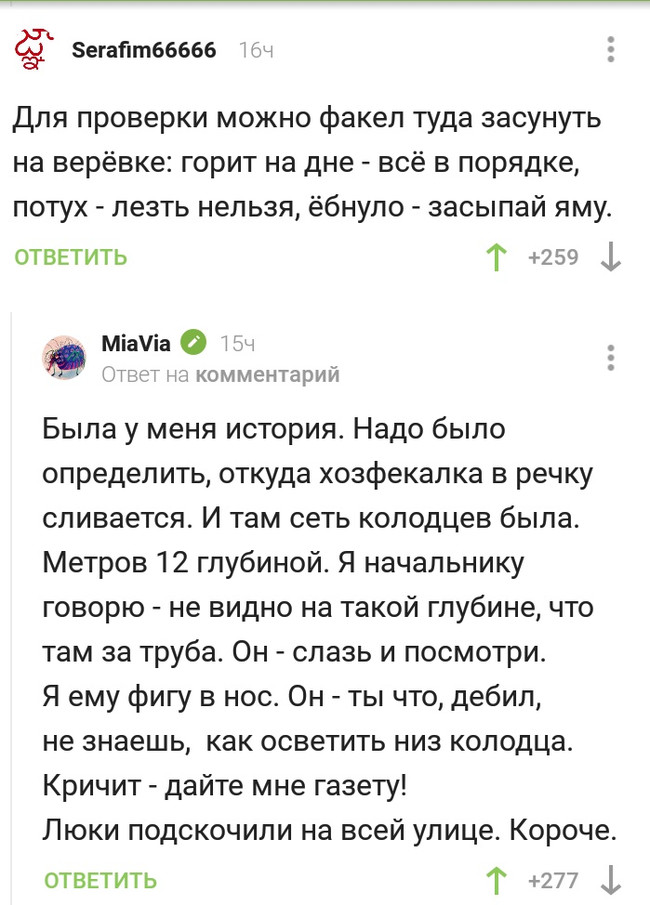 Serafim66666 16ч

Для проверки можно факел туда засунуть на верёвке: горит на дне - всё в порядке, потух - лезть нельзя, ёбнуло - засыпай яму.

ОТВЕТИТЬ +259

MiaVia 15ч
Ответ на комментарий

Была у меня история. Надо было определить, откуда хозфекалка в речку сливается. И там сеть колодцев была. Метров 12 глубиной. Я начальнику говорю - не видно на такой глубине, что там за труба. Он - слазь и посмотри.
Я ему фигу в нос. Он - ты что, дебил, не знаешь, как осветить низ колодца.
Кричит - дайте мне газету!
Люки подскочили на всей улице. Короче.

ОТВЕТИТЬ +277